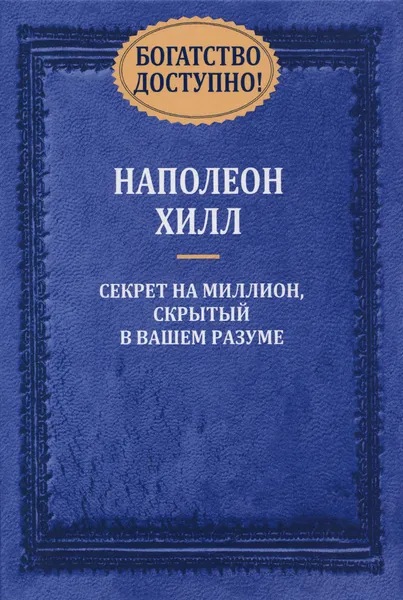 БОГАТСТВО ДОСТУПНО!

НАПОЛЕОН ХИЛЛ

СЕКРЕТ НА МИЛЛИОН, СКРЫТЫЙ В ВАШЕМ РАЗУМЕ